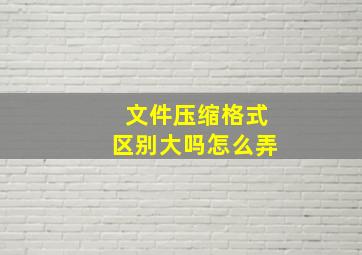 文件压缩格式
区别大吗怎么弄